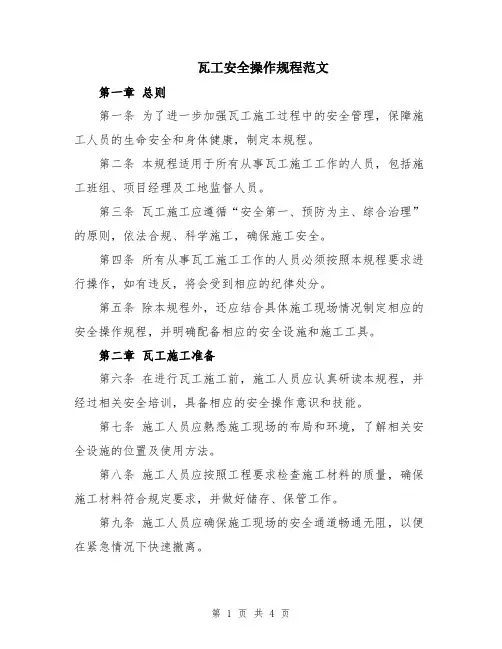 瓦工安全操作规程范文

第一章 总则

第一条 为了进一步加强瓦工施工过程中的安全管理，保障施工人员的生命安全和身体健康，制定本规程。

第二条 本规程适用于所有从事瓦工施工工作的人员，包括施工班组、项目经理及工地监督人员。

第三条 瓦工施工应遵循“安全第一、预防为主、综合治理”的原则，依法合规、科学施工，确保施工安全。

第四条 所有从事瓦工施工工作的人员必须按照本规程要求进行操作，如有违反，将会受到相应的纪律处分。

第五条 除本规程外，还应结合具体施工现场情况制定相应的安全操作规程，并明确配备相应的安全设施和施工工具。

第二章 瓦工施工准备

第六条 在进行瓦工施工前，施工人员应认真研读本规程，并经过相关安全培训，具备相应的安全操作意识和技能。

第七条 施工人员应熟悉施工现场的布局和环境，了解相关安全设施的位置及使用方法。

第八条 施工人员应按照工程要求检查施工材料的质量，确保施工材料符合规定要求，并做好储存、保管工作。

第九条 施工人员应确保施工现场的安全通道畅通无阻，以便在紧急情况下快速撤离。

第 1 页 共 4 页